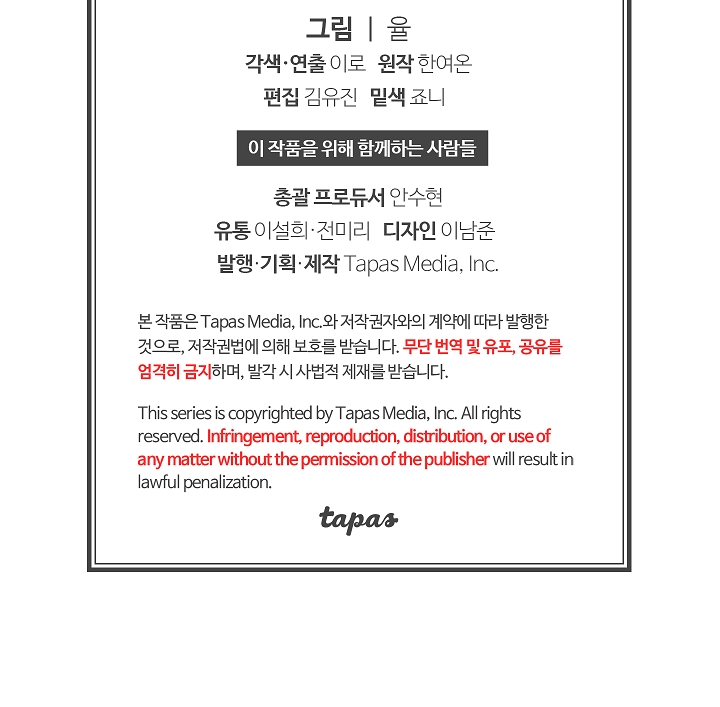 그림 | 율

각색·연출 이로 원작 한여온

편집 김유진 밑색 죠니

이 작품을 위해 함께하는 사람들

총괄 프로듀서 안수현

유통 이설희·전미리 디자인 이남준

발행·기획·제작 Tapas Media, Inc.

본 작품은 Tapas Media, Inc.와 저작권자와의 계약에 따라 발행한 것으로, 저작권법에 의해 보호를 받습니다. 무단 번역 및 유포, 공유를 엄격히 금지하며, 발각 시 사법적 제재를 받습니다.

This series is copyrighted by Tapas Media, Inc. All rights reserved. Infringement, reproduction, distribution, or use of any matter without the permission of the publisher will result in lawful penalization.

tapas